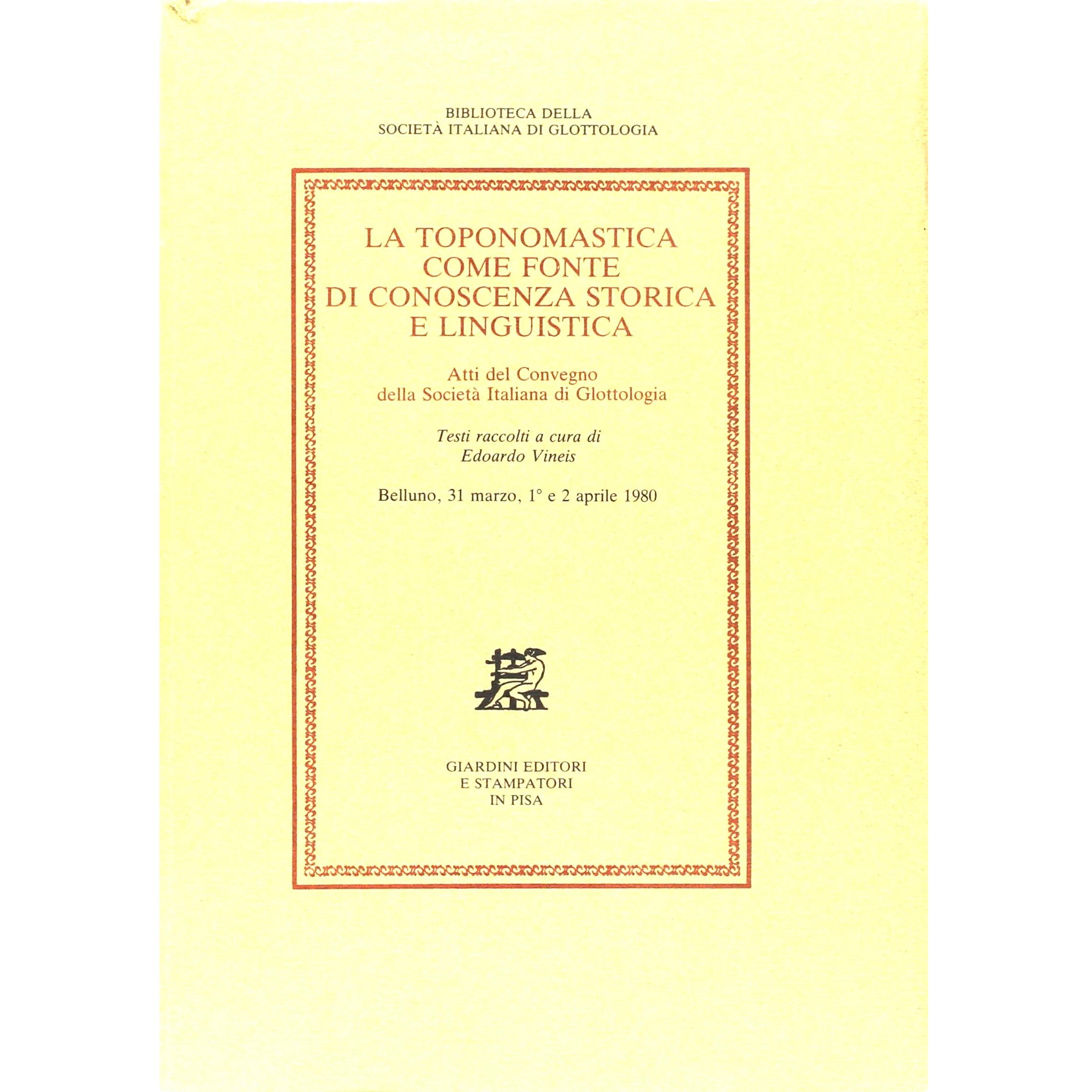 BIBLIOTECA DELLA
SOCIETÀ ITALIANA DI GLOTTOLOGIA

LA TOPONOMASTICA
COME FONTE
DI CONOSCENZA STORICA
E LINGUISTICA

Atti del Convegno
della Società Italiana di Glottologia

Testi raccolti a cura di
Edoardo Vineis

Belluno, 31 marzo, 1° e 2 aprile 1980

GIARDINI EDITORI
E STAMPATORI
IN PISA